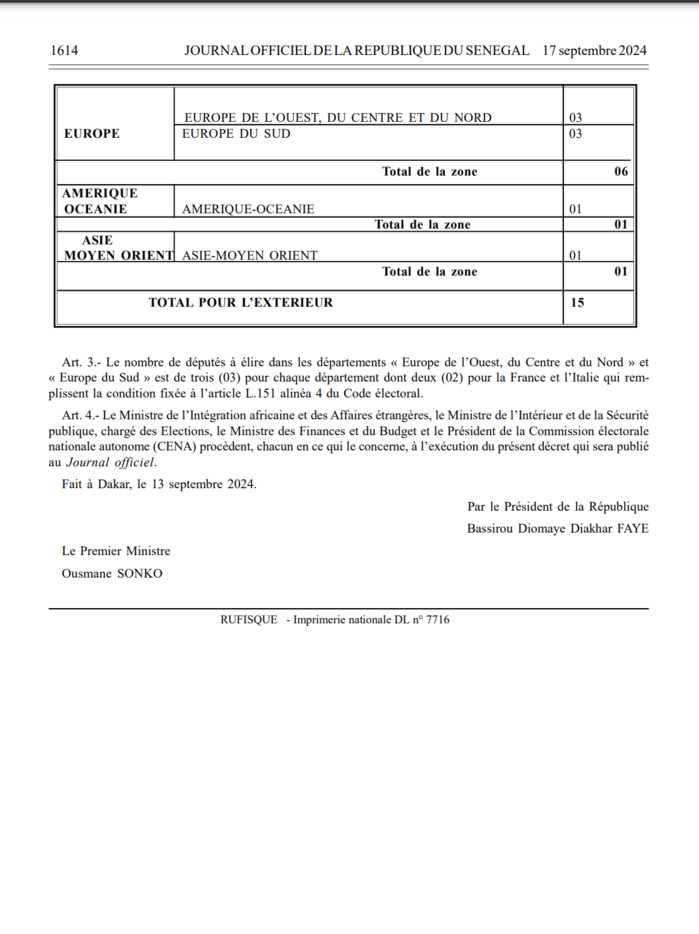 1614 JOURNAL OFFICIEL DE LA REPUBLIQUE DU SENEGAL 17 septembre 2024

| | | | |
|---|---|---|---|
| EUROPE | EUROPE DE L'OUEST, DU CENTRE ET DU NORD | 03 | |
| | EUROPE DU SUD | 03 | |
| | Total de la zone | | 06 |
| AMERIQUE OCEANIE | AMERIQUE-OCEANIE | 01 | |
| | Total de la zone | | 01 |
| ASIE MOYEN ORIENT | ASIE-MOYEN ORIENT | 01 | |
| | Total de la zone | | 01 |
| TOTAL POUR L'EXTERIEUR | | 15 | |

Art. 3.- Le nombre de députés à élire dans les départements « Europe de l'Ouest, du Centre et du Nord » et « Europe du Sud » est de trois (03) pour chaque département dont deux (02) pour la France et l'Italie qui remplissent la condition fixée à l'article L.151 alinéa 4 du Code électoral.

Art. 4.- Le Ministre de l'Intégration africaine et des Affaires étrangères, le Ministre de l'Intérieur et de la Sécurité publique, chargé des Elections, le Ministre des Finances et du Budget et le Président de la Commission électorale nationale autonome (CENA) procèdent, chacun en ce qui le concerne, à l'exécution du présent décret qui sera publié au Journal officiel.

Fait à Dakar, le 13 septembre 2024.

Par le Président de la République
Bassirou Diomaye Diakhar FAYE

Le Premier Ministre
Ousmane SONKO

RUFISQUE - Imprimerie nationale DL n° 7716